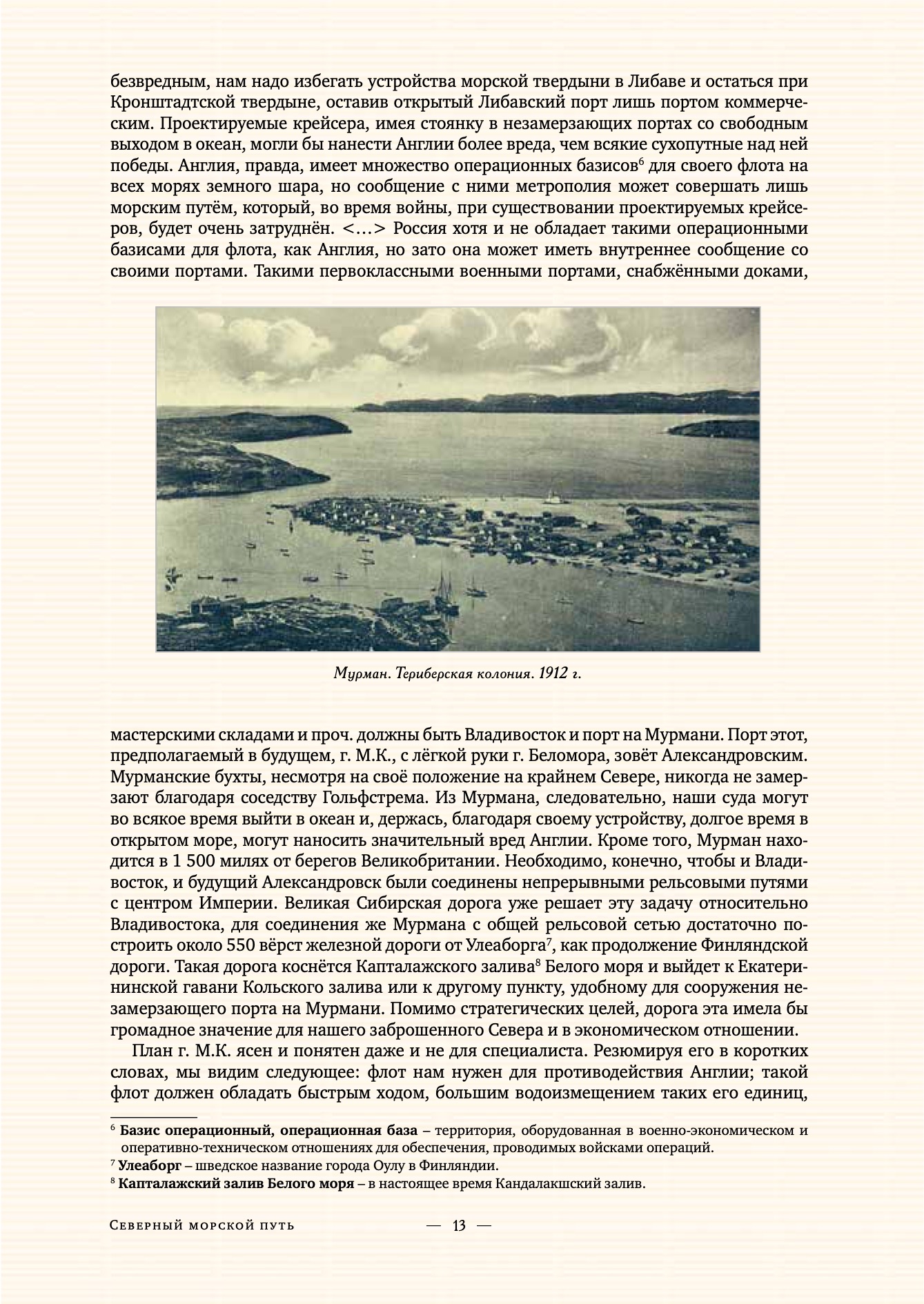 безвредным, нам надо избегать устройства морской твердыни в Либаве и остаться при Кронштадтской твердыне, оставив открытый Либавский порт лишь портом коммерческим. Проектируемые крейсера, имея стоянку в незамерзающих портах со свободным выходом в океан, могли бы нанести Англии более вреда, чем всякие сухопутные над ней победы. Англия, правда, имеет множество операционных базисов$^6$ для своего флота на всех морях земного шара, но сообщение с ними метрополия может совершать лишь морским путём, который, во время войны, при существовании проектируемых крейсеров, будет очень затруднён. <…> Россия хотя и не обладает такими операционными базисами для флота, как Англия, но зато она может иметь внутреннее сообщение со своими портами. Такими первоклассными военными портами, снабжёнными доками,

Мурман. Териберская колония. 1912 г.

мастерскими складами и проч. должны быть Владивосток и порт на Мурмани. Порт этот, предполагаемый в будущем, г. М.К., с лёгкой руки г. Беломора, зовёт Александровским. Мурманские бухты, несмотря на своё положение на крайнем Севере, никогда не замерзают благодаря соседству Гольфстрема. Из Мурмана, следовательно, наши суда могут во всякое время выйти в океан и, держась, благодаря своему устройству, долгое время в открытом море, могут наносить значительный вред Англии. Кроме того, Мурман находится в 1 500 милях от берегов Великобритании. Необходимо, конечно, чтобы и Владивосток, и будущий Александровск были соединены непрерывными рельсовыми путями с центром Империи. Великая Сибирская дорога уже решает эту задачу относительно Владивостока, для соединения же Мурмана с общей рельсовой сетью достаточно построить около 550 вёрст железной дороги от Улеаборга$^7$, как продолжение Финляндской дороги. Такая дорога коснётся Капталажского залива$^8$ Белого моря и выйдет к Екатерининской гавани Кольского залива или к другому пункту, удобному для сооружения незамерзающего порта на Мурмани. Помимо стратегических целей, дорога эта имела бы громадное значение для нашего заброшенного Севера и в экономическом отношении.

План г. М.К. ясен и понятен даже и не для специалиста. Резюмируя его в коротких словах, мы видим следующее: флот нам нужен для противодействия Англии; такой флот должен обладать быстрым ходом, большим водоизмещением таких его единиц,

$^6$ Базис операционный, операционная база – территория, оборудованная в военно-экономическом и оперативно-техническом отношениях для обеспечения, проводимых войсками операций.
$^7$ Улеаборг – шведское название города Оулу в Финляндии.
$^8$ Капталажский залив Белого моря – в настоящее время Кандалакшский залив.

Северный морской путь — 13 —